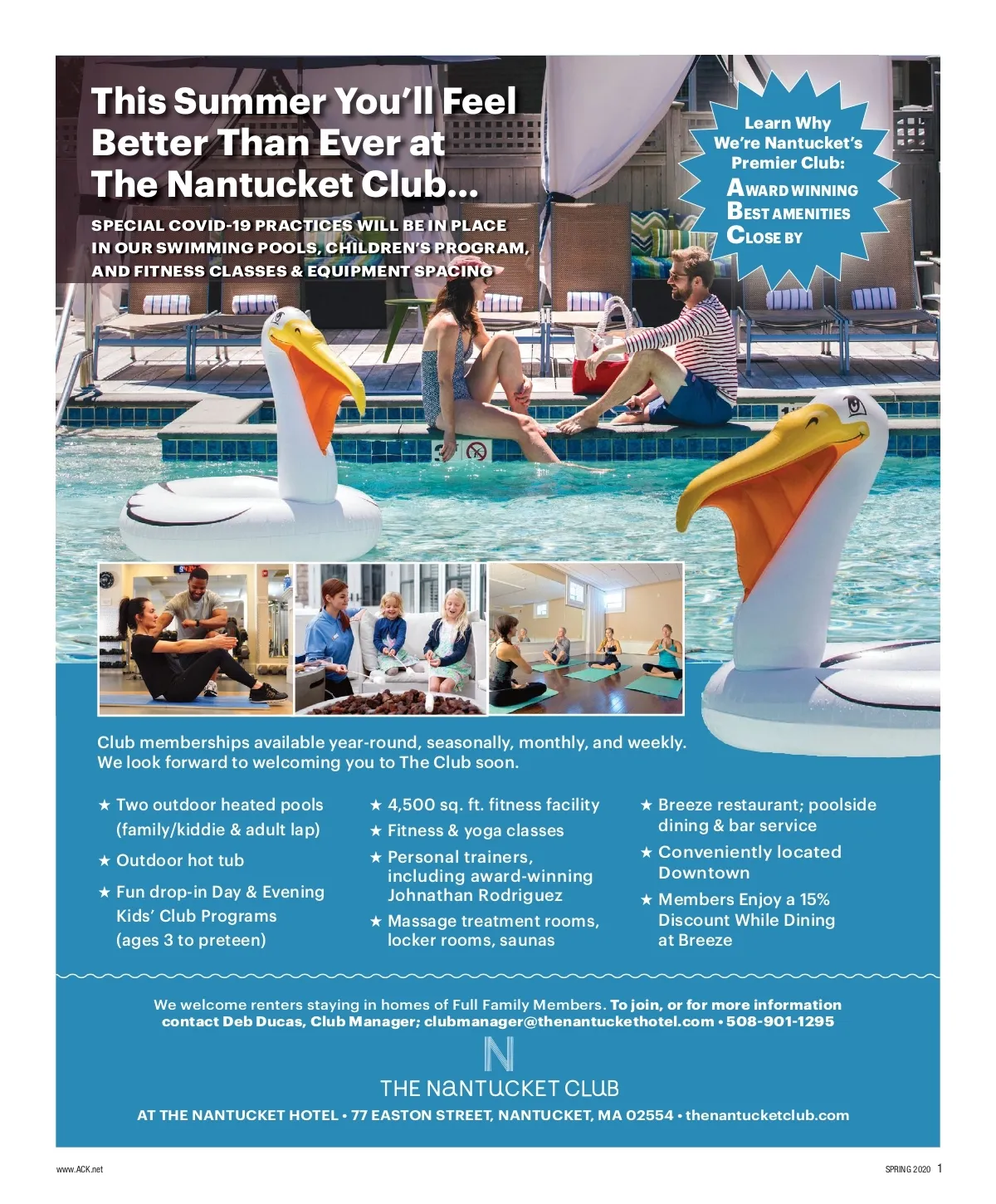 This Summer You'll Feel Better Than Ever at The Nantucket Club...

SPECIAL COVID-19 PRACTICES WILL BE IN PLACE IN OUR SWIMMING POOLS, CHILDREN'S PROGRAM, AND FITNESS CLASSES & EQUIPMENT SPACING

Learn Why We're Nantucket's Premier Club:
AWARD WINNING
BEST AMENITIES
CLOSE BY

Club memberships available year-round, seasonally, monthly, and weekly. We look forward to welcoming you to The Club soon.

★ Two outdoor heated pools (family/kiddie & adult lap)
★ Outdoor hot tub
★ Fun drop-in Day & Evening Kids' Club Programs (ages 3 to preteen)

★ 4,500 sq. ft. fitness facility
★ Fitness & yoga classes
★ Personal trainers, including award-winning Johnathan Rodriguez
★ Massage treatment rooms, locker rooms, saunas

★ Breeze restaurant; poolside dining & bar service
★ Conveniently located Downtown
★ Members Enjoy a 15% Discount While Dining at Breeze

We welcome renters staying in homes of Full Family Members. To join, or for more information contact Deb Ducas, Club Manager; clubmanager@thenantuckethotel.com • 508-901-1295

N
THE NANTUCKET CLUB

AT THE NANTUCKET HOTEL • 77 EASTON STREET, NANTUCKET, MA 02554 • thenantucketclub.com

www.ACK.net

SPRING 2020 1